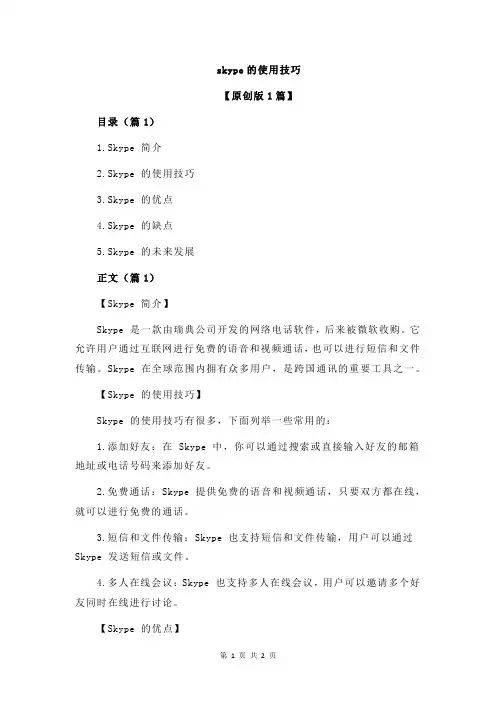 skype 的使用技巧

【原创版 1 篇】

目录（篇 1）

1.Skype 简介

2.Skype 的使用技巧

3.Skype 的优点

4.Skype 的缺点

5.Skype 的未来发展

正文（篇 1）

【Skype 简介】

Skype 是一款由瑞典公司开发的网络电话软件，后来被微软收购。它允许用户通过互联网进行免费的语音和视频通话，也可以进行短信和文件传输。Skype 在全球范围内拥有众多用户，是跨国通讯的重要工具之一。

【Skype 的使用技巧】

Skype 的使用技巧有很多，下面列举一些常用的：

1.添加好友：在 Skype 中，你可以通过搜索或直接输入好友的邮箱地址或电话号码来添加好友。

2.免费通话：Skype 提供免费的语音和视频通话，只要双方都在线，就可以进行免费的通话。

3.短信和文件传输：Skype 也支持短信和文件传输，用户可以通过 Skype 发送短信或文件。

4.多人在线会议：Skype 也支持多人在线会议，用户可以邀请多个好友同时在线进行讨论。

【Skype 的优点】

第 1 页 共 2 页